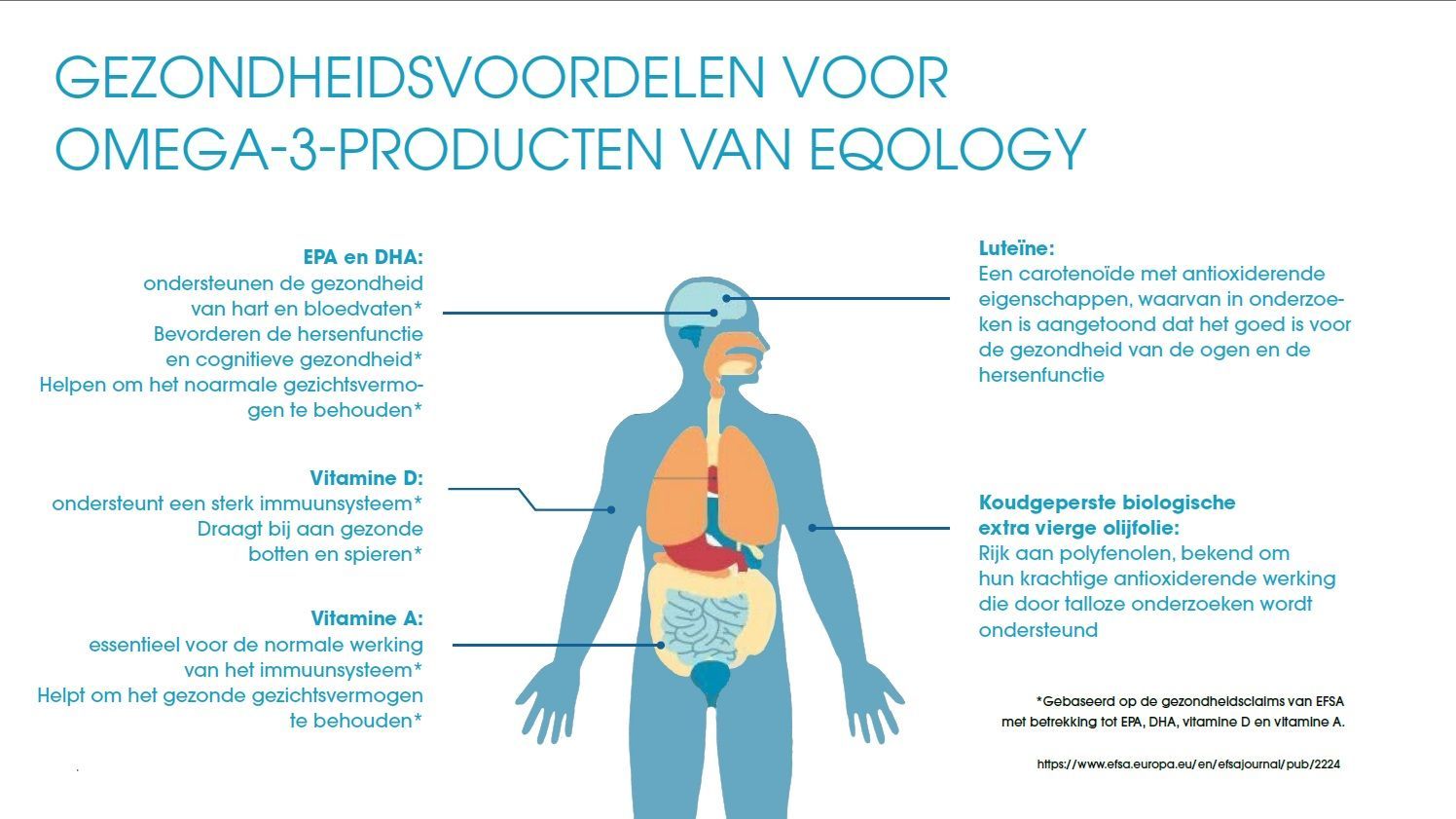 GEZONDHEIDSVOORDELEN VOOR OMEGA-3-PRODUCTEN VAN EQOLOGY

EPA en DHA:
ondersteunen de gezondheid van hart en bloedvaten*
Bevorderen de hersenfunctie en cognitieve gezondheid*
Helpen om het noarmale gezichtsvermogen te behouden*

Vitamine D:
ondersteunt een sterk immuunsysteem*
Draagt bij aan gezonde botten en spieren*

Vitamine A:
essentieel voor de normale werking van het immuunsysteem*
Helpt om het gezonde gezichtsvermogen te behouden*

Luteïne:
Een carotenoïde met antioxiderende eigenschappen, waarvan in onderzoeken is aangetoond dat het goed is voor de gezondheid van de ogen en de hersenfunctie

Koudgeperste biologische extra vierge olijfolie:
Rijk aan polyfenolen, bekend om hun krachtige antioxiderende werking die door talloze onderzoeken wordt ondersteund

*Gebaseerd op de gezondheidsclaims van EFSA met betrekking tot EPA, DHA, vitamine D en vitamine A.

https://www.efsa.europa.eu/en/efsajournal/pub/2224